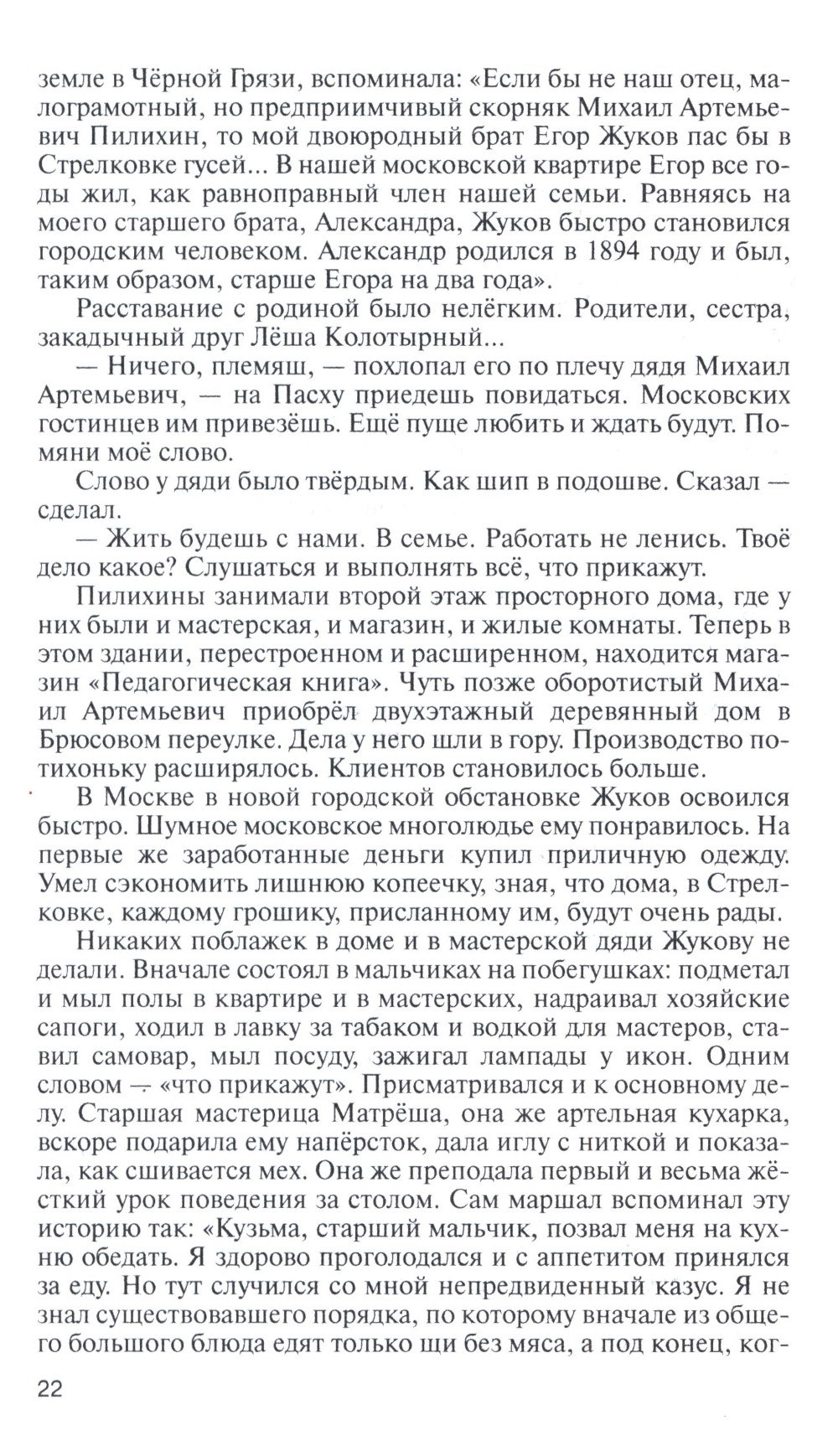 земле в Чёрной Грязи, вспоминала: «Если бы не наш отец, малограмотный, но предприимчивый скорняк Михаил Артемьевич Пилихин, то мой двоюродный брат Егор Жуков пас бы в Стрелковке гусей... В нашей московской квартире Егор все годы жил, как равноправный член нашей семьи. Равняясь на моего старшего брата, Александра, Жуков быстро становился городским человеком. Александр родился в 1894 году и был, таким образом, старше Егора на два года».

Расставание с родиной было нелёгким. Родители, сестра, закадычный друг Лёша Колотырный...

— Ничего, племяш, — похлопал его по плечу дядя Михаил Артемьевич, — на Пасху приедешь повидаться. Московских гостинцев им привезёшь. Ещё пуще любить и ждать будут. Помяни моё слово.

Слово у дяди было твёрдым. Как шип в подошве. Сказал — сделал.

— Жить будешь с нами. В семье. Работать не ленись. Твоё дело какое? Слушаться и выполнять всё, что прикажут.

Пилихины занимали второй этаж просторного дома, где у них были и мастерская, и магазин, и жилые комнаты. Теперь в этом здании, перестроенном и расширенном, находится магазин «Педагогическая книга». Чуть позже оборотистый Михаил Артемьевич приобрёл двухэтажный деревянный дом в Брюсовом переулке. Дела у него шли в гору. Производство потихоньку расширялось. Клиентов становилось больше.

В Москве в новой городской обстановке Жуков освоился быстро. Шумное московское многолюдье ему понравилось. На первые же заработанные деньги купил приличную одежду. Умел сэкономить лишнюю копеечку, зная, что дома, в Стрелковке, каждому грошику, присланному им, будут очень рады.

Никаких поблажек в доме и в мастерской дяди Жукову не делали. Вначале состоял в мальчиках на побегушках: подметал и мыл полы в квартире и в мастерских, надраивал хозяйские сапоги, ходил в лавку за табаком и водкой для мастеров, ставил самовар, мыл посуду, зажигал лампады у икон. Одним словом — «что прикажут». Присматривался и к основному делу. Старшая мастерица Матрёша, она же артельная кухарка, вскоре подарила ему напёрсток, дала иглу с ниткой и показала, как сшивается мех. Она же преподала первый и весьма жёсткий урок поведения за столом. Сам маршал вспоминал эту историю так: «Кузьма, старший мальчик, позвал меня на кухню обедать. Я здорово проголодался и с аппетитом принялся за еду. Но тут случился со мной непредвиденный казус. Я не знал существовавшего порядка, по которому вначале из общего большого блюда едят только щи без мяса, а под конец, ког-

22